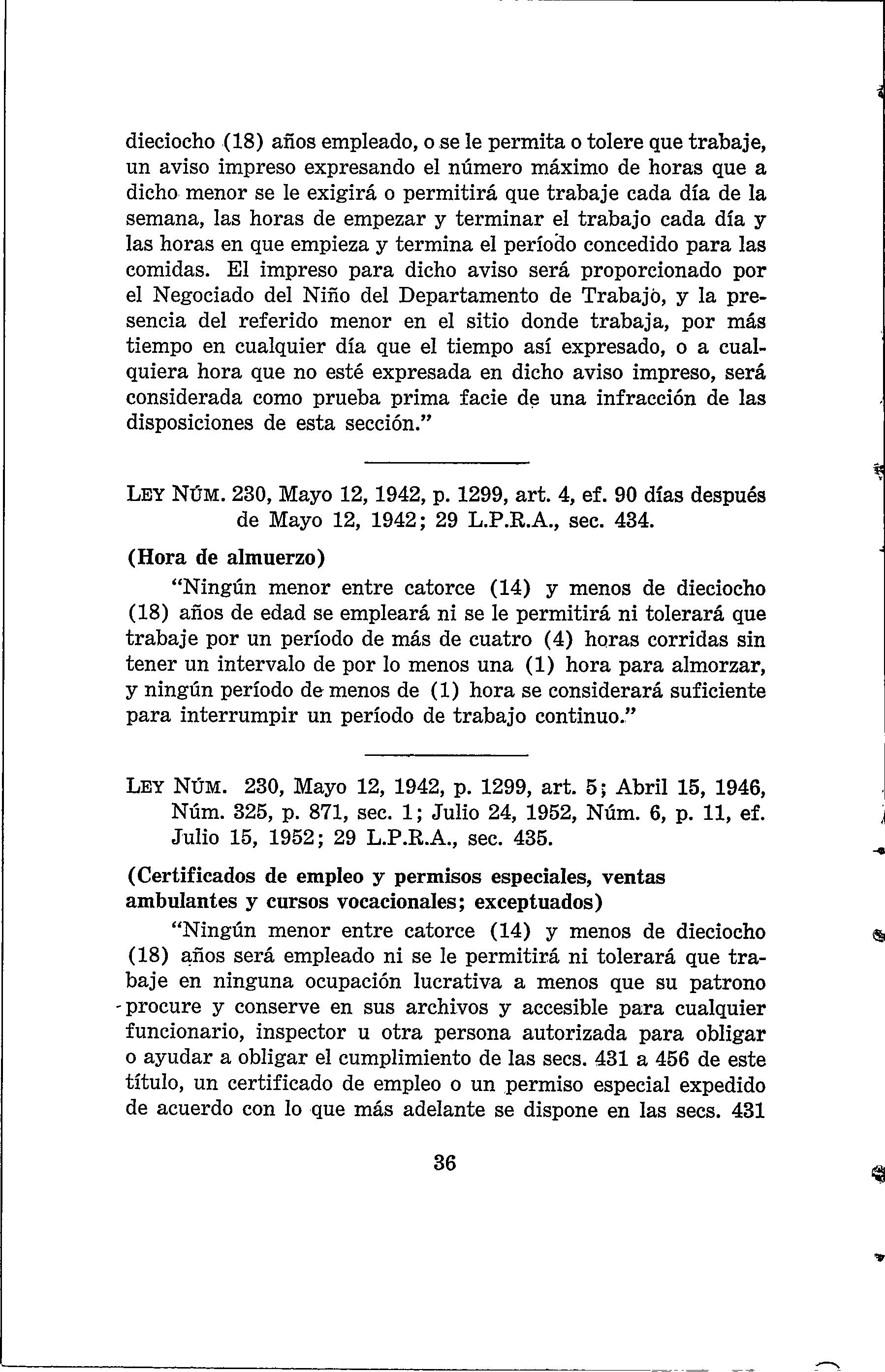 dieciocho (18) años empleado, o se le permita o tolere que trabaje, un aviso impreso expresando el número máximo de horas que a dicho menor se le exigirá o permitirá que trabaje cada día de la semana, las horas de empezar y terminar el trabajo cada día y las horas en que empieza y termina el período concedido para las comidas. El impreso para dicho aviso será proporcionado por el Negociado del Niño del Departamento de Trabajo, y la presencia del referido menor en el sitio donde trabaja, por más tiempo en cualquier día que el tiempo así expresado, o a cualquiera hora que no esté expresada en dicho aviso impreso, será considerada como prueba prima facie de una infracción de las disposiciones de esta sección."

LEY NÚM. 230, Mayo 12, 1942, p. 1299, art. 4, ef. 90 días después de Mayo 12, 1942; 29 L.P.R.A., sec. 434.

(Hora de almuerzo)

"Ningún menor entre catorce (14) y menos de dieciocho (18) años de edad se empleará ni se le permitirá ni tolerará que trabaje por un período de más de cuatro (4) horas corridas sin tener un intervalo de por lo menos una (1) hora para almorzar, y ningún período de menos de (1) hora se considerará suficiente para interrumpir un período de trabajo continuo."

LEY NÚM. 230, Mayo 12, 1942, p. 1299, art. 5; Abril 15, 1946, Núm. 325, p. 871, sec. 1; Julio 24, 1952, Núm. 6, p. 11, ef. Julio 15, 1952; 29 L.P.R.A., sec. 435.

(Certificados de empleo y permisos especiales, ventas ambulantes y cursos vocacionales; exceptuados)

"Ningún menor entre catorce (14) y menos de dieciocho (18) años será empleado ni se le permitirá ni tolerará que trabaje en ninguna ocupación lucrativa a menos que su patrono procure y conserve en sus archivos y accesible para cualquier funcionario, inspector u otra persona autorizada para obligar o ayudar a obligar el cumplimiento de las secs. 431 a 456 de este título, un certificado de empleo o un permiso especial expedido de acuerdo con lo que más adelante se dispone en las secs. 431

36